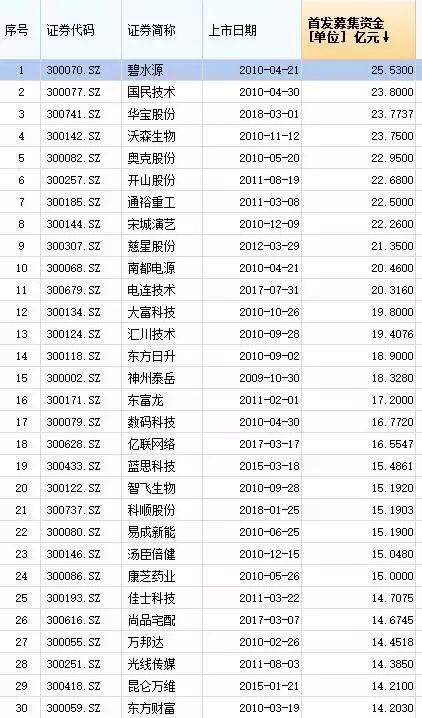 | 序号 | 证券代码 | 证券简称 | 上市日期 | 首发募集资金 [单位] 亿元↓ |
|---|---|---|---|---|
| 1 | 300070.SZ | 碧水源 | 2010-04-21 | 25.5300 |
| 2 | 300077.SZ | 国民技术 | 2010-04-30 | 23.8000 |
| 3 | 300741.SZ | 华宝股份 | 2018-03-01 | 23.7737 |
| 4 | 300142.SZ | 沃森生物 | 2010-11-12 | 23.7500 |
| 5 | 300082.SZ | 奥克股份 | 2010-05-20 | 22.9500 |
| 6 | 300257.SZ | 开山股份 | 2011-08-19 | 22.6800 |
| 7 | 300185.SZ | 通裕重工 | 2011-03-08 | 22.5000 |
| 8 | 300144.SZ | 宋城演艺 | 2010-12-09 | 22.2600 |
| 9 | 300307.SZ | 慈星股份 | 2012-03-29 | 21.3500 |
| 10 | 300068.SZ | 南都电源 | 2010-04-21 | 20.4600 |
| 11 | 300679.SZ | 电连技术 | 2017-07-31 | 20.3160 |
| 12 | 300134.SZ | 大富科技 | 2010-10-26 | 19.8000 |
| 13 | 300124.SZ | 汇川技术 | 2010-09-28 | 19.4076 |
| 14 | 300118.SZ | 东方日升 | 2010-09-02 | 18.9000 |
| 15 | 300002.SZ | 神州泰岳 | 2009-10-30 | 18.3280 |
| 16 | 300171.SZ | 东富龙 | 2011-02-01 | 17.2000 |
| 17 | 300079.SZ | 数码科技 | 2010-04-30 | 16.7720 |
| 18 | 300628.SZ | 亿联网络 | 2017-03-17 | 16.5547 |
| 19 | 300433.SZ | 蓝思科技 | 2015-03-18 | 15.4861 |
| 20 | 300122.SZ | 智飞生物 | 2010-09-28 | 15.1920 |
| 21 | 300737.SZ | 科顺股份 | 2018-01-25 | 15.1903 |
| 22 | 300080.SZ | 易成新能 | 2010-06-25 | 15.1900 |
| 23 | 300146.SZ | 汤臣倍健 | 2010-12-15 | 15.0480 |
| 24 | 300086.SZ | 康芝药业 | 2010-05-26 | 15.0000 |
| 25 | 300193.SZ | 佳士科技 | 2011-03-22 | 14.7075 |
| 26 | 300616.SZ | 尚品宅配 | 2017-03-07 | 14.6745 |
| 27 | 300055.SZ | 万邦达 | 2010-02-26 | 14.4518 |
| 28 | 300251.SZ | 光线传媒 | 2011-08-03 | 14.3850 |
| 29 | 300418.SZ | 昆仑万维 | 2015-01-21 | 14.2100 |
| 30 | 300059.SZ | 东方财富 | 2010-03-19 | 14.2030 |